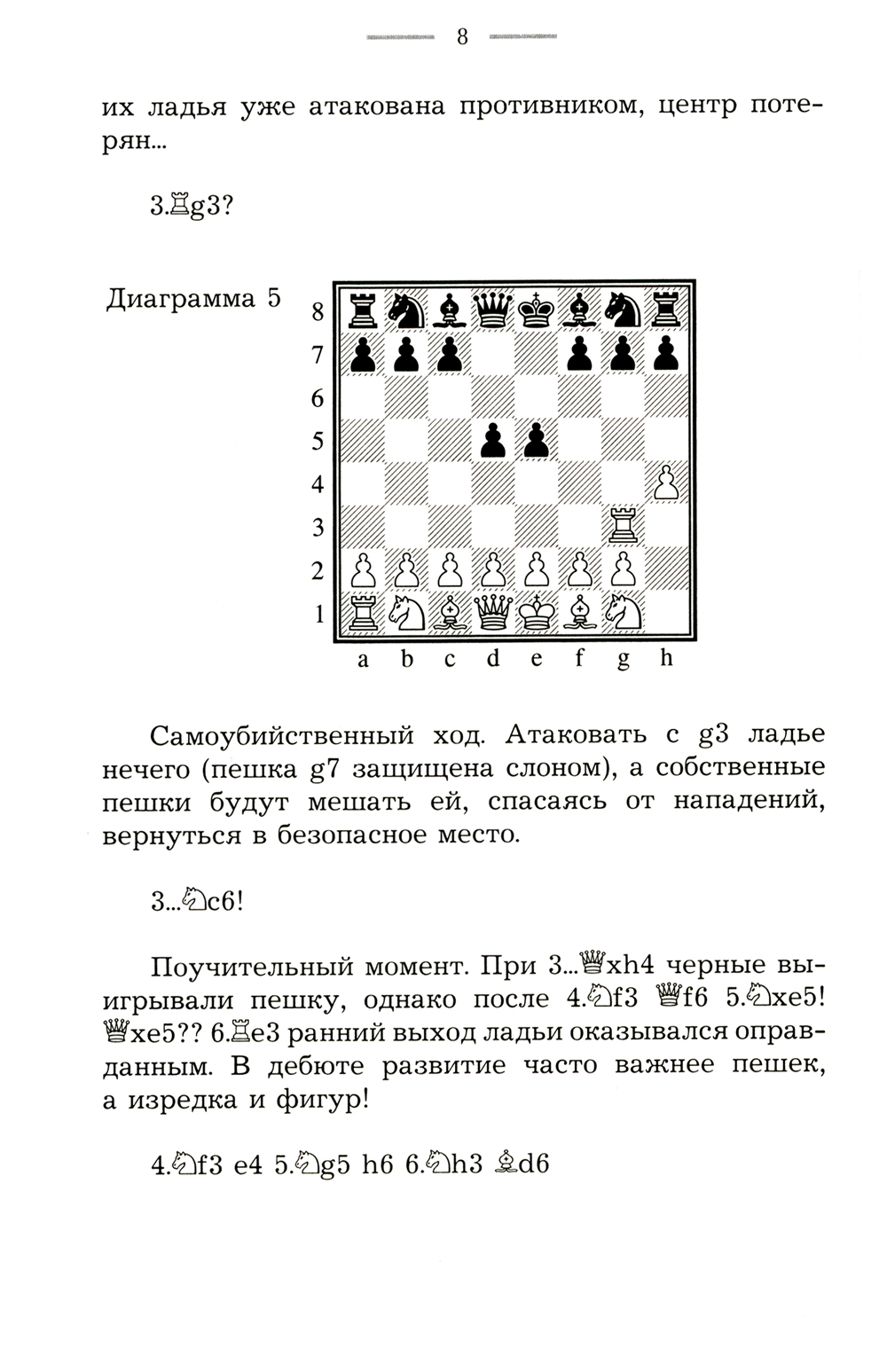 8

их ладья уже атакована противником, центр потерян...

3.♖g3?

Диаграмма 5

8
7
6
5
4
3
2
1
a b c d e f g h

Самоубийственный ход. Атаковать с g3 ладье нечего (пешка g7 защищена слоном), а собственные пешки будут мешать ей, спасаясь от нападений, вернуться в безопасное место.

3...♘c6!

Поучительный момент. При 3...♕xh4 черные выигрывали пешку, однако после 4.♘f3 ♕f6 5.♘xe5! ♕xe5?? 6.♖e3 ранний выход ладьи оказывался оправданным. В дебюте развитие часто важнее пешек, а изредка и фигур!

4.♘f3 e4 5.♘g5 h6 6.♘h3 ♗d6